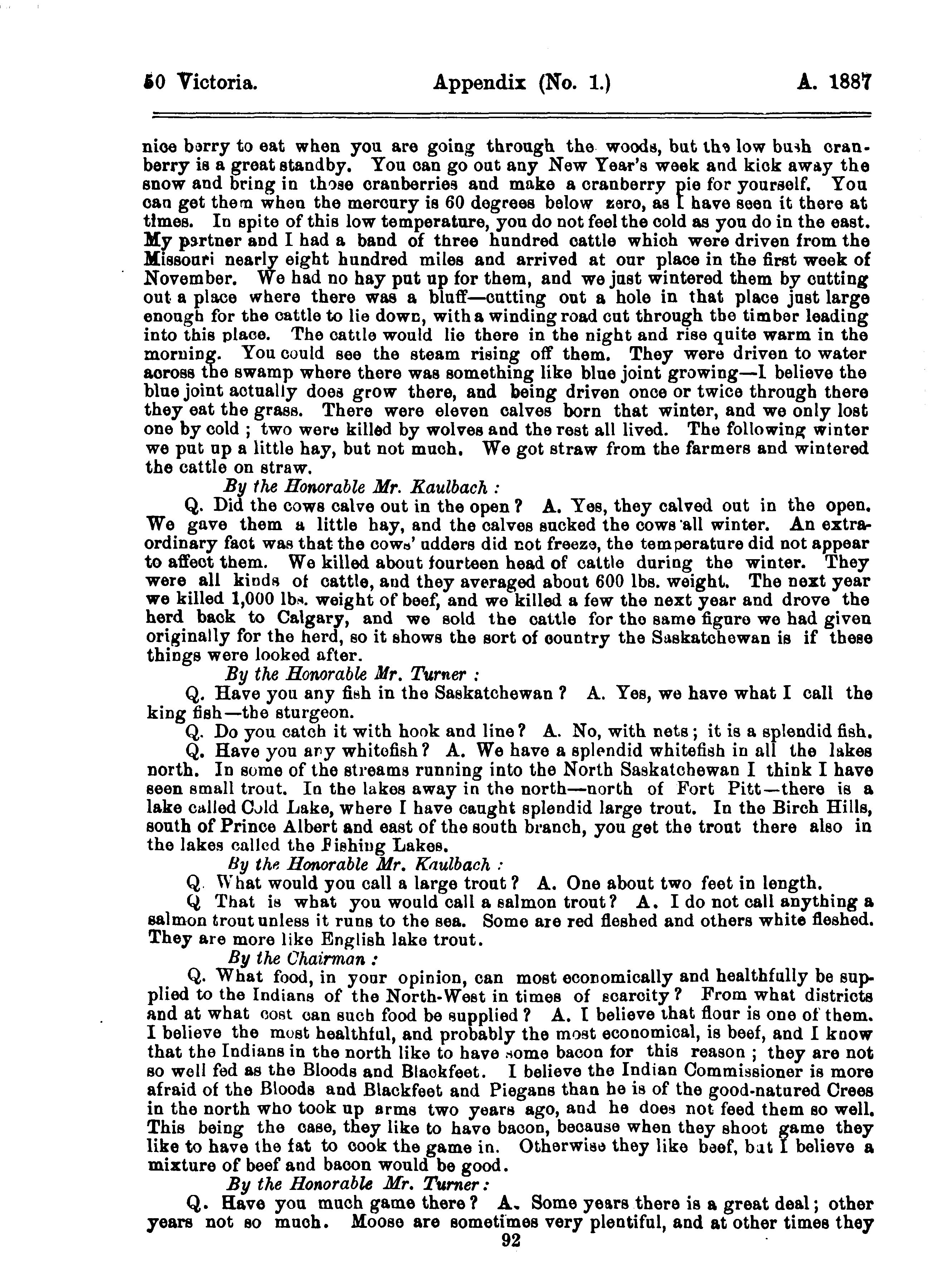 50 Victoria. Appendix (No. 1.) A. 1887

nice berry to eat when you are going through the woods, but the low bush cranberry is a great standby. You can go out any New Year's week and kick away the snow and bring in those cranberries and make a cranberry pie for yourself. You can get them when the mercury is 60 degrees below zero, as I have seen it there at times. In spite of this low temperature, you do not feel the cold as you do in the east. My partner and I had a band of three hundred cattle which were driven from the Missouri nearly eight hundred miles and arrived at our place in the first week of November. We had no hay put up for them, and we just wintered them by cutting out a place where there was a bluff—cutting out a hole in that place just large enough for the cattle to lie down, with a winding road cut through the timber leading into this place. The cattle would lie there in the night and rise quite warm in the morning. You could see the steam rising off them. They were driven to water across the swamp where there was something like blue joint growing—I believe the blue joint actually does grow there, and being driven once or twice through there they eat the grass. There were eleven calves born that winter, and we only lost one by cold ; two were killed by wolves and the rest all lived. The following winter we put up a little hay, but not much. We got straw from the farmers and wintered the cattle on straw.

By the Honorable Mr. Kaulbach :

Q. Did the cows calve out in the open ? A. Yes, they calved out in the open. We gave them a little hay, and the calves sucked the cows all winter. An extraordinary fact was that the cows' udders did not freeze, the temperature did not appear to affect them. We killed about fourteen head of cattle during the winter. They were all kinds of cattle, and they averaged about 600 lbs. weight. The next year we killed 1,000 lbs. weight of beef, and we killed a few the next year and drove the herd back to Calgary, and we sold the cattle for the same figure we had given originally for the herd, so it shows the sort of country the Saskatchewan is if these things were looked after.

By the Honorable Mr. Turner :

Q. Have you any fish in the Saskatchewan ? A. Yes, we have what I call the king fish—the sturgeon.

Q. Do you catch it with hook and line ? A. No, with nets ; it is a splendid fish.

Q. Have you any whitefish ? A. We have a splendid whitefish in all the lakes north. In some of the streams running into the North Saskatchewan I think I have seen small trout. In the lakes away in the north—north of Fort Pitt—there is a lake called Cold Lake, where I have caught splendid large trout. In the Birch Hills, south of Prince Albert and east of the south branch, you get the trout there also in the lakes called the Fishing Lakes.

By the Honorable Mr. Kaulbach :

Q. What would you call a large trout ? A. One about two feet in length.

Q That is what you would call a salmon trout ? A. I do not call anything a salmon trout unless it runs to the sea. Some are red fleshed and others white fleshed. They are more like English lake trout.

By the Chairman :

Q. What food, in your opinion, can most economically and healthfully be supplied to the Indians of the North-West in times of scarcity ? From what districts and at what cost can such food be supplied ? A. I believe that flour is one of them. I believe the most healthful, and probably the most economical, is beef, and I know that the Indians in the north like to have some bacon for this reason ; they are not so well fed as the Bloods and Blackfeet. I believe the Indian Commissioner is more afraid of the Bloods and Blackfeet and Piegans than he is of the good-natured Crees in the north who took up arms two years ago, and he does not feed them so well. This being the case, they like to have bacon, because when they shoot game they like to have the fat to cook the game in. Otherwise they like beef, but I believe a mixture of beef and bacon would be good.

By the Honorable Mr. Turner :

Q. Have you much game there ? A. Some years there is a great deal ; other years not so much. Moose are sometimes very plentiful, and at other times they

92